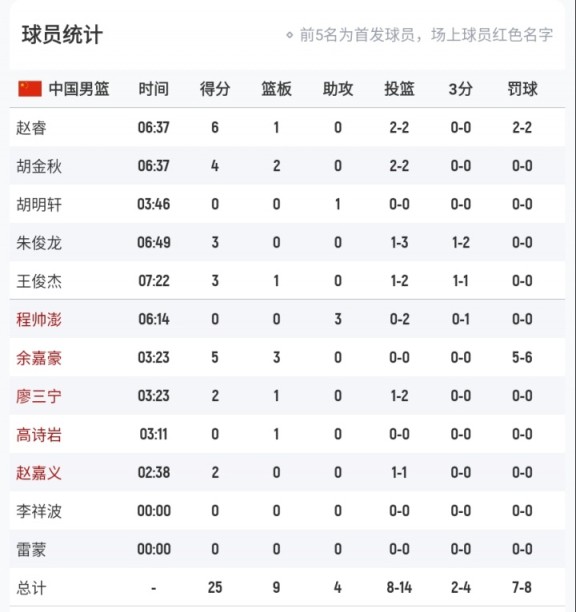 球员统计

前5名为首发球员，场上球员红色名字

| 中国男篮 | 时间 | 得分 | 篮板 | 助攻 | 投篮 | 3分 | 罚球 |
|---|---|---|---|---|---|---|---|
| 赵睿 | 06:37 | 6 | 1 | 0 | 2-2 | 0-0 | 2-2 |
| 胡金秋 | 06:37 | 4 | 2 | 0 | 2-2 | 0-0 | 0-0 |
| 胡明轩 | 03:46 | 0 | 0 | 1 | 0-0 | 0-0 | 0-0 |
| 朱俊龙 | 06:49 | 3 | 0 | 0 | 1-3 | 1-2 | 0-0 |
| 王俊杰 | 07:22 | 3 | 1 | 0 | 1-2 | 1-1 | 0-0 |
| 程帅澎 | 06:14 | 0 | 0 | 3 | 0-2 | 0-1 | 0-0 |
| 余嘉豪 | 03:23 | 5 | 3 | 0 | 0-0 | 0-0 | 5-6 |
| 廖三宁 | 03:23 | 2 | 1 | 0 | 1-2 | 0-0 | 0-0 |
| 高诗岩 | 03:11 | 0 | 1 | 0 | 0-0 | 0-0 | 0-0 |
| 赵嘉义 | 02:38 | 2 | 0 | 0 | 1-1 | 0-0 | 0-0 |
| 李祥波 | 00:00 | 0 | 0 | 0 | 0-0 | 0-0 | 0-0 |
| 雷蒙 | 00:00 | 0 | 0 | 0 | 0-0 | 0-0 | 0-0 |
| 总计 | - | 25 | 9 | 4 | 8-14 | 2-4 | 7-8 |